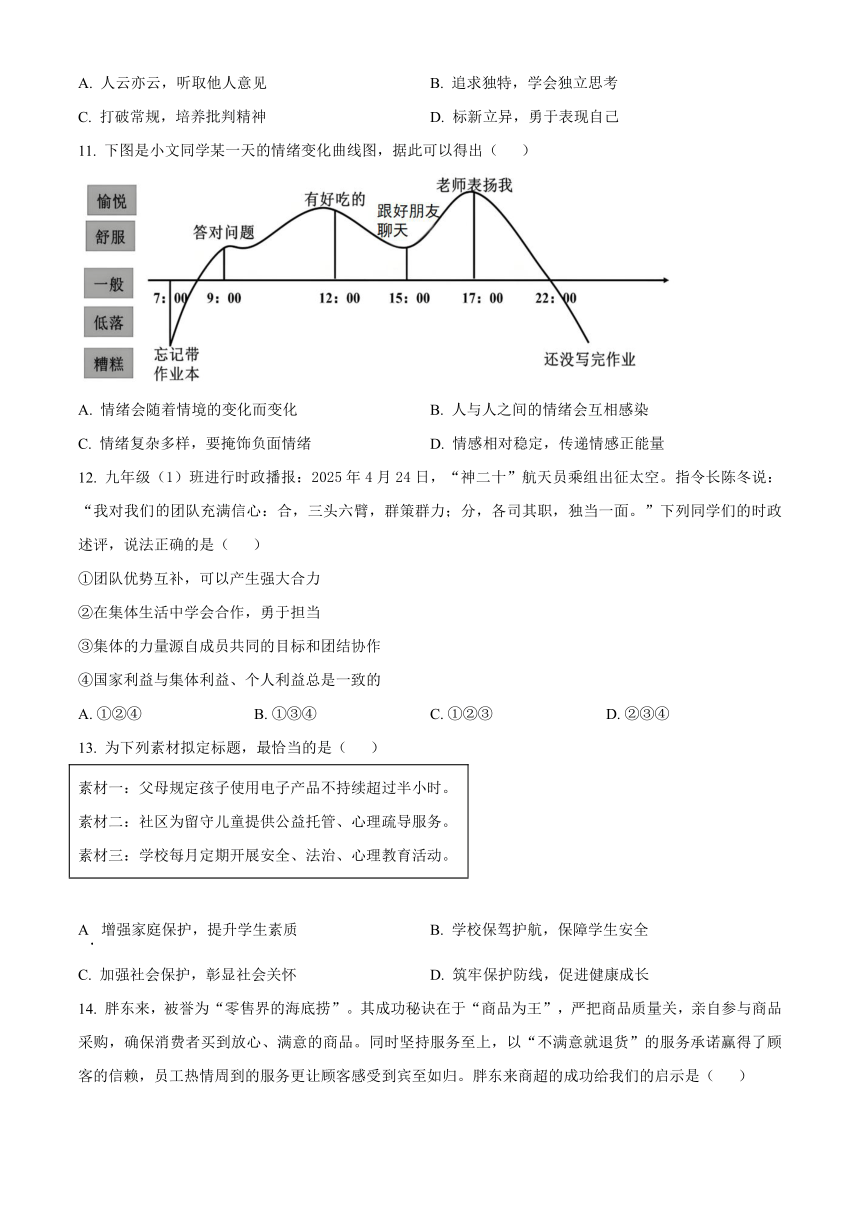 A. 人云亦云，听取他人意见　　B. 追求独特，学会独立思考

C. 打破常规，培养批判精神　　D. 标新立异，勇于表现自己

11. 下图是小文同学某一天的情绪变化曲线图，据此可以得出（　　）

愉悦
舒服
一般
低落
糟糕

答对问题
有好吃的
跟好朋友聊天
老师表扬我
7：00　9：00　12：00　15：00　17：00　22：00
忘记带作业本
还没写完作业

A. 情绪会随着情境的变化而变化　　B. 人与人之间的情绪会互相感染

C. 情绪复杂多样，要掩饰负面情绪　　D. 情感相对稳定，传递情感正能量

12. 九年级（1）班进行时政播报：2025 年 4 月 24 日，“神二十”航天员乘组出征太空。指令长陈冬说：“我对我们的团队充满信心：合，三头六臂，群策群力；分，各司其职，独当一面。”下列同学们的时政述评，说法正确的是（　　）

①团队优势互补，可以产生强大合力

②在集体生活中学会合作，勇于担当

③集体的力量源自成员共同的目标和团结协作

④国家利益与集体利益、个人利益总是一致的

A. ①②④　　B. ①③④　　C. ①②③　　D. ②③④

13. 为下列素材拟定标题，最恰当的是（　　）

素材一：父母规定孩子使用电子产品不持续超过半小时。
素材二：社区为留守儿童提供公益托管、心理疏导服务。
素材三：学校每月定期开展安全、法治、心理教育活动。

A. 增强家庭保护，提升学生素质　　B. 学校保驾护航，保障学生安全

C. 加强社会保护，彰显社会关怀　　D. 筑牢保护防线，促进健康成长

14. 胖东来，被誉为“零售界的海底捞”。其成功秘诀在于“商品为王”，严把商品质量关，亲自参与商品采购，确保消费者买到放心、满意的商品。同时坚持服务至上，以“不满意就退货”的服务承诺赢得了顾客的信赖，员工热情周到的服务更让顾客感受到宾至如归。胖东来商超的成功给我们的启示是（　　）